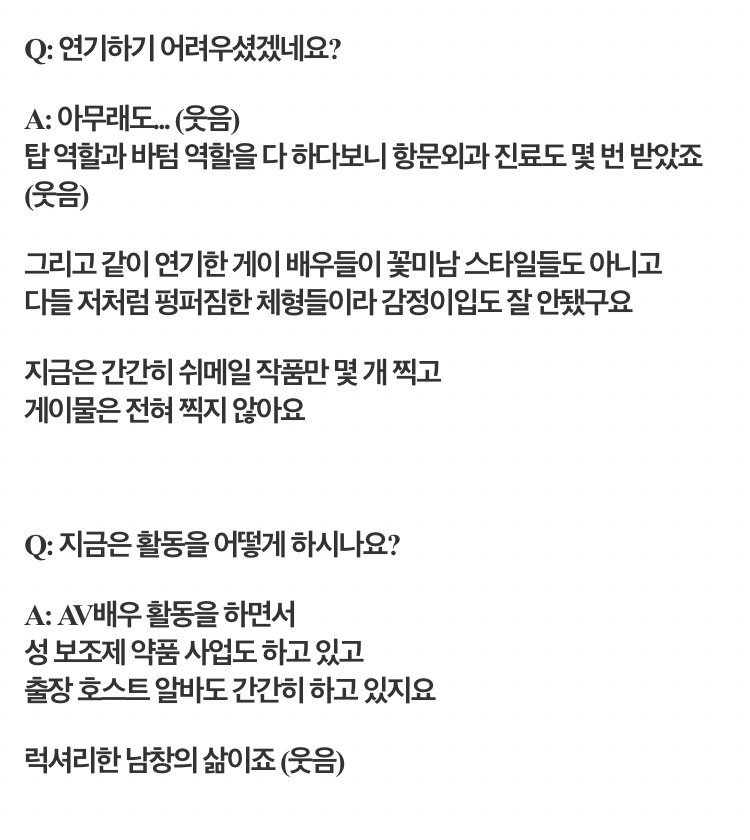 Q: 연기하기 어려우셨겠네요?

A: 아무래도... (웃음)
탑 역할과 바텀 역할을 다 하다보니 항문외과 진료도 몇 번 받았죠 (웃음)

그리고 같이 연기한 게이 배우들이 꽃미남 스타일들도 아니고
다들 저처럼 펑퍼짐한 체형들이라 감정이입도 잘 안됐구요

지금은 간간히 쉬메일 작품만 몇 개 찍고
게이물은 전혀 찍지 않아요

Q: 지금은 활동을 어떻게 하시나요?

A: AV배우 활동을 하면서
성 보조제 약품 사업도 하고 있고
출장 호스트 알바도 간간히 하고 있지요

럭셔리한 남창의 삶이죠 (웃음)